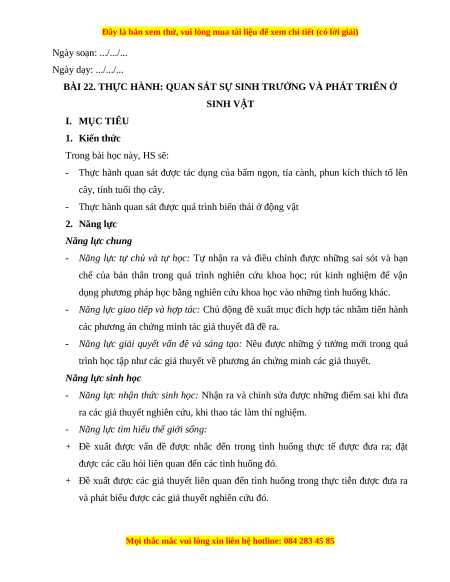 Đây là bản xem thử, vui lòng mua tài liệu để xem chi tiết (có lời giải)

Ngày soạn: .../.../...

Ngày dạy: .../.../...

BÀI 22. THỰC HÀNH: QUAN SÁT SỰ SINH TRƯỞNG VÀ PHÁT TRIỂN Ở SINH VẬT

I. MỤC TIÊU

1. Kiến thức

Trong bài học này, HS sẽ:

- Thực hành quan sát được tác dụng của bấm ngọn, tỉa cành, phun kích thích tố lên cây, tính tuổi thọ cây.

- Thực hành quan sát được quá trình biến thái ở động vật

2. Năng lực

Năng lực chung

- Năng lực tự chủ và tự học: Tự nhận ra và điều chỉnh được những sai sót và hạn chế của bản thân trong quá trình nghiên cứu khoa học; rút kinh nghiệm để vận dụng phương pháp học bằng nghiên cứu khoa học vào những tình huống khác.

- Năng lực giao tiếp và hợp tác: Chủ động đề xuất mục đích hợp tác nhằm tiến hành các phương án chứng minh tác giả thuyết đã đề ra.

- Năng lực giải quyết vấn đề và sáng tạo: Nêu được những ý tưởng mới trong quá trình học tập như các giả thuyết về phương án chứng minh các giả thuyết.

Năng lực sinh học

- Năng lực nhận thức sinh học: Nhận ra và chỉnh sửa được những điểm sai khi đưa ra các giả thuyết nghiên cứu, khi thao tác làm thí nghiệm.

- Năng lực tìm hiểu thế giới sống:

+ Đề xuất được vấn đề được nhắc đến trong tình huống thực tế được đưa ra; đặt được các câu hỏi liên quan đến các tình huống đó.

+ Đề xuất được các giả thuyết liên quan đến tình huống trong thực tiễn được đưa ra và phát biểu được các giả thuyết nghiên cứu đó.

Mọi thắc mắc vui lòng xin liên hệ hotline: 084 283 45 85